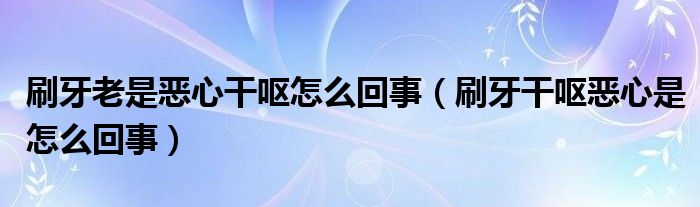 刷牙老是恶心干呕怎么回事（刷牙干呕恶心是怎么回事）